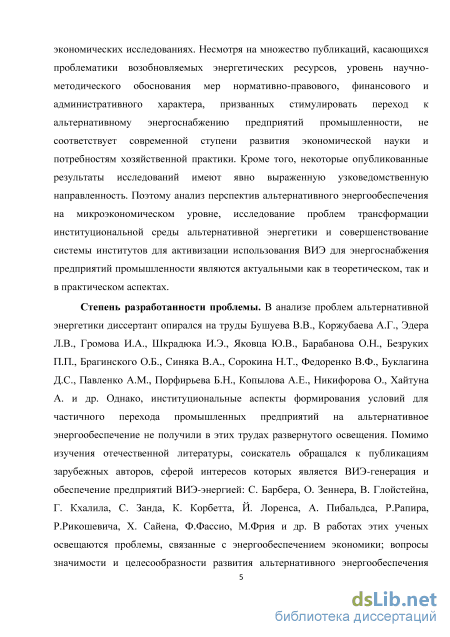 экономических исследованиях. Несмотря на множество публикаций, касающихся проблематики возобновляемых энергетических ресурсов, уровень научно-методического обоснования мер нормативно-правового, финансового и административного характера, призванных стимулировать переход к альтернативному энергоснабжению предприятий промышленности, не соответствует современной ступени развития экономической науки и потребностям хозяйственной практики. Кроме того, некоторые опубликованные результаты исследований имеют явно выраженную узковедомственную направленность. Поэтому анализ перспектив альтернативного энергообеспечения на микроэкономическом уровне, исследование проблем трансформации институциональной среды альтернативной энергетики и совершенствование системы институтов для активизации использования ВИЭ для энергоснабжения предприятий промышленности являются актуальными как в теоретическом, так и в практическом аспектах.

Степень разработанности проблемы. В анализе проблем альтернативной энергетики диссертант опирался на труды Бушуева В.В., Коржубаева А.Г., Эдера Л.В., Громова И.А., Шкрадюка И.Э., Яковца Ю.В., Барабанова О.Н., Безруких П.П., Брагинского О.Б., Синяка В.А., Сорокина Н.Т., Федоренко В.Ф., Буклагина Д.С., Павленко А.М., Порфирьева Б.Н., Копылова А.Е., Никифорова О., Хайтуна А. и др. Однако, институциональные аспекты формирования условий для частичного перехода промышленных предприятий на альтернативное энергообеспечение не получили в этих трудах развернутого освещения. Помимо изучения отечественной литературы, соискатель обращался к публикациям зарубежных авторов, сферой интересов которых является ВИЭ-генерация и обеспечение предприятий ВИЭ-энергией: С. Барбера, О. Зеннера, В. Глойстейна, Г. Кхалила, С. Занда, К. Корбетта, Й. Лоренса, А. Пибальдса, Р.Рапира, Р.Рикошевича, Х. Сайена, Ф.Фассио, М.Фрия и др. В работах этих ученых освещаются проблемы, связанные с энергообеспечением экономики; вопросы значимости и целесообразности развития альтернативного энергообеспечения

5

dsLib.net
библиотека диссертаций